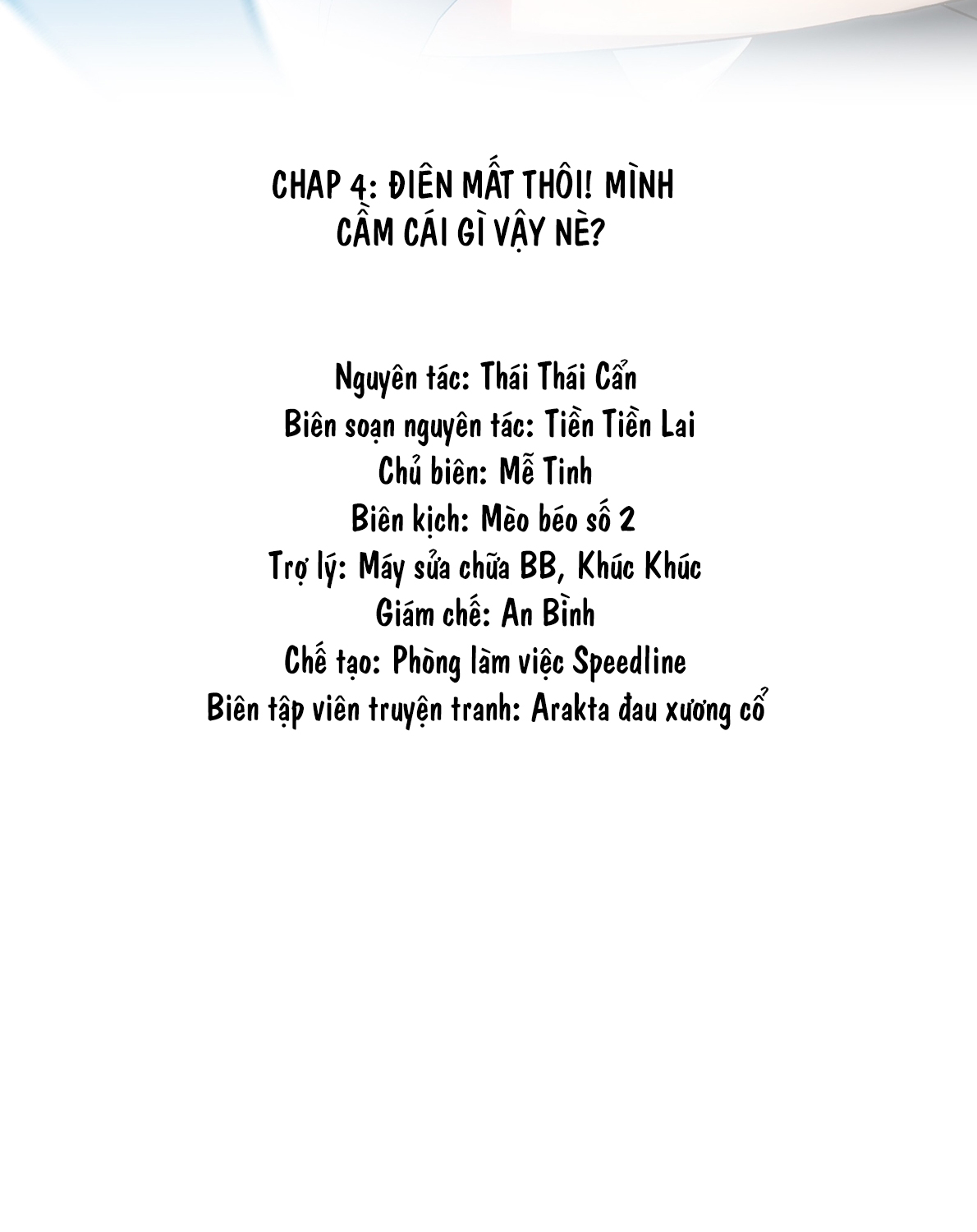 CHAP 4: ĐIÊN MẤT THÔI! MÌNH CẦM CÁI GÌ VẬY NÈ?

Nguyên tác: Thái Thái Cẩn
Biên soạn nguyên tác: Tiền Tiền Lai
Chủ biên: Mễ Tinh
Biên kịch: Mèo béo số 2
Trợ lý: Máy sửa chữa BB, Khúc Khúc
Giám chế: An Bình
Chế tạo: Phòng làm việc Speedline
Biên tập viên truyện tranh: Arakta đau xương cổ